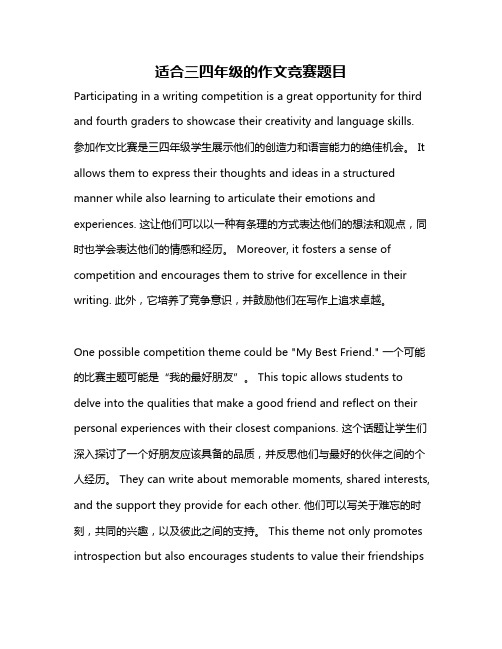 适合三四年级的作文竞赛题目

Participating in a writing competition is a great opportunity for third and fourth graders to showcase their creativity and language skills. 参加作文比赛是三四年级学生展示他们的创造力和语言能力的绝佳机会。 It allows them to express their thoughts and ideas in a structured manner while also learning to articulate their emotions and experiences. 这让他们可以以一种有条理的方式表达他们的想法和观点，同时也学会表达他们的情感和经历。 Moreover, it fosters a sense of competition and encourages them to strive for excellence in their writing. 此外，它培养了竞争意识，并鼓励他们在写作上追求卓越。

One possible competition theme could be "My Best Friend." 一个可能的比赛主题可能是“我的最好朋友”。 This topic allows students to delve into the qualities that make a good friend and reflect on their personal experiences with their closest companions. 这个话题让学生们深入探讨了一个好朋友应该具备的品质，并反思他们与最好的伙伴之间的个人经历。 They can write about memorable moments, shared interests, and the support they provide for each other. 他们可以写关于难忘的时刻，共同的兴趣，以及彼此之间的支持。 This theme not only promotes introspection but also encourages students to value their friendships